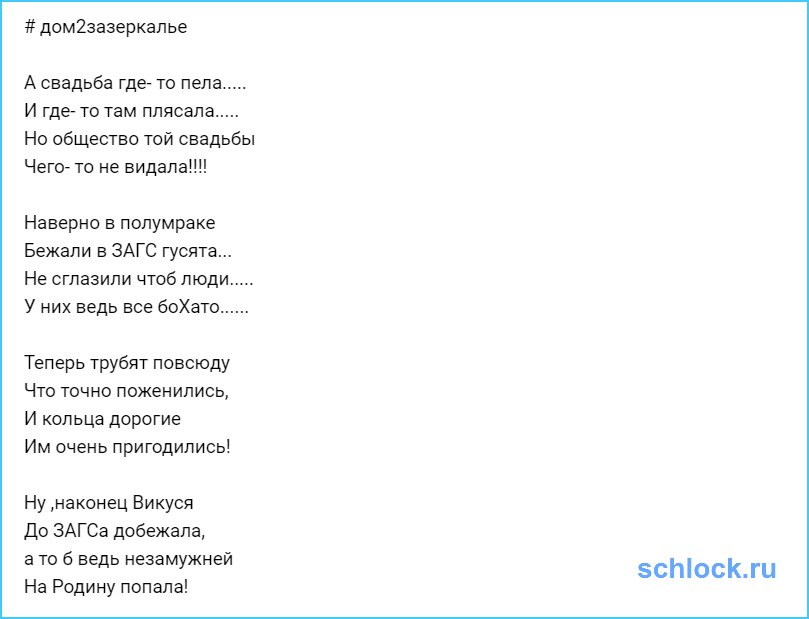 # дом2зазеркалье

А свадьба где- то пела.....
И где- то там плясала.....
Но общество той свадьбы
Чего- то не видала!!!!

Наверно в полумраке
Бежали в ЗАГС гусята...
Не сглазили чтоб люди.....
У них ведь все боХато......

Теперь трубят повсюду
Что точно поженились,
И кольца дорогие
Им очень пригодились!

Ну ,наконец Викуся
До ЗАГСа добежала,
а то б ведь незамужней
На Родину попала!

schlock.ru